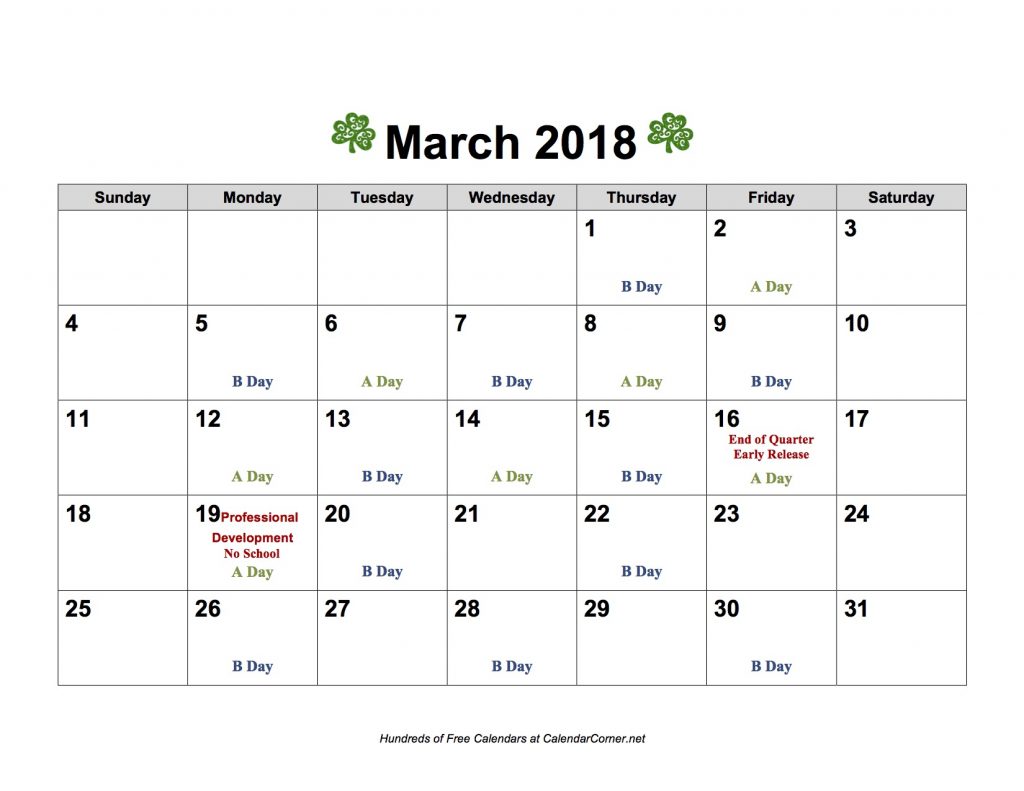 March 2018

| Sunday | Monday | Tuesday | Wednesday | Thursday | Friday | Saturday |
|---|---|---|---|---|---|---|
| | | | | 1 B Day | 2 A Day | 3 |
| 4 | 5 B Day | 6 A Day | 7 B Day | 8 A Day | 9 B Day | 10 |
| 11 | 12 A Day | 13 B Day | 14 A Day | 15 B Day | 16 End of Quarter Early Release A Day | 17 |
| 18 | 19 Professional Development No School A Day | 20 B Day | 21 | 22 B Day | 23 | 24 |
| 25 | 26 B Day | 27 | 28 B Day | 29 | 30 B Day | 31 |

Hundreds of Free Calendars at CalendarCorner.net